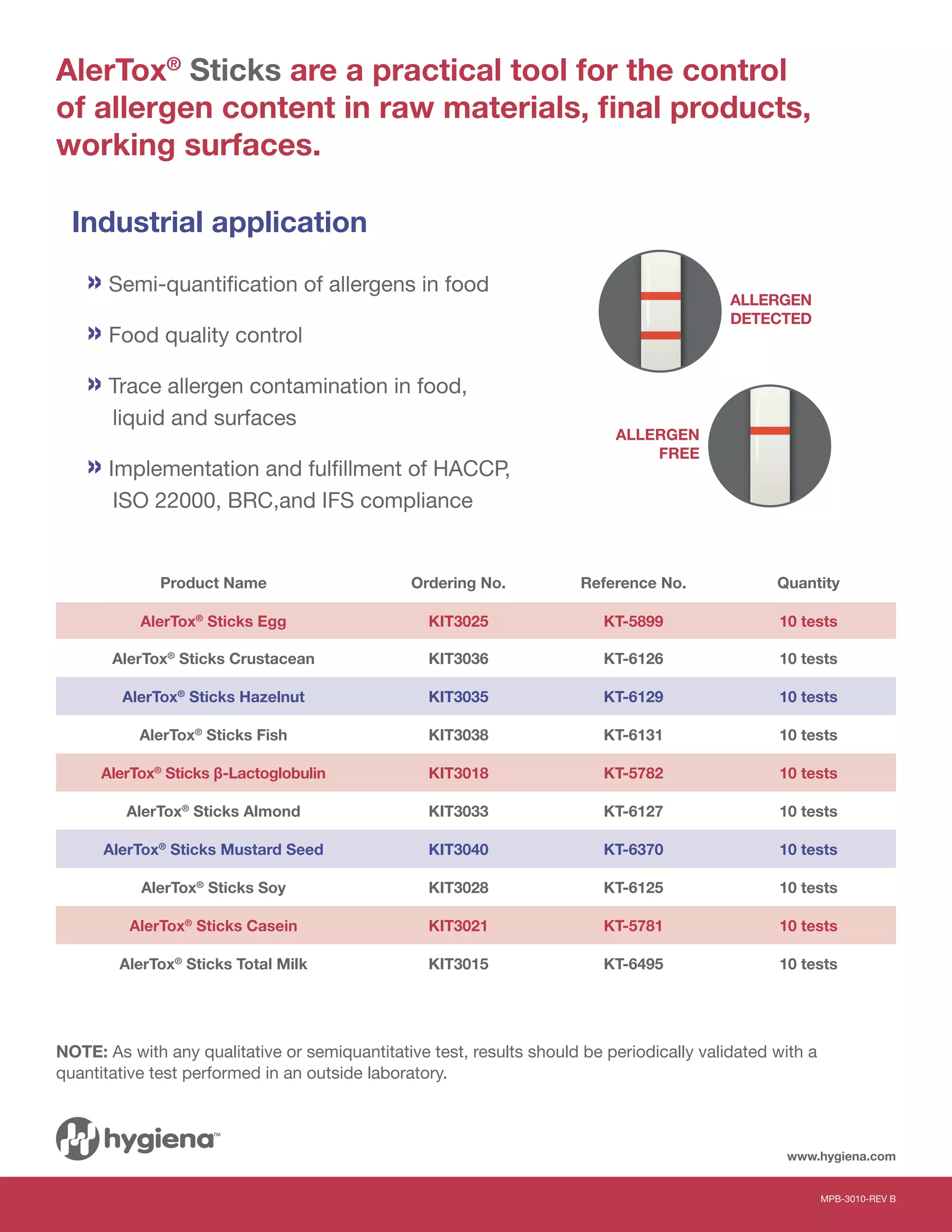 AlerTox® Sticks are a practical tool for the control of allergen content in raw materials, final products, working surfaces.

Industrial application

» Semi-quantification of allergens in food

» Food quality control

» Trace allergen contamination in food, liquid and surfaces

» Implementation and fulfillment of HACCP, ISO 22000, BRC,and IFS compliance

ALLERGEN DETECTED

ALLERGEN FREE

| Product Name | Ordering No. | Reference No. | Quantity |
|---|---|---|---|
| AlerTox® Sticks Egg | KIT3025 | KT-5899 | 10 tests |
| AlerTox® Sticks Crustacean | KIT3036 | KT-6126 | 10 tests |
| AlerTox® Sticks Hazelnut | KIT3035 | KT-6129 | 10 tests |
| AlerTox® Sticks Fish | KIT3038 | KT-6131 | 10 tests |
| AlerTox® Sticks β-Lactoglobulin | KIT3018 | KT-5782 | 10 tests |
| AlerTox® Sticks Almond | KIT3033 | KT-6127 | 10 tests |
| AlerTox® Sticks Mustard Seed | KIT3040 | KT-6370 | 10 tests |
| AlerTox® Sticks Soy | KIT3028 | KT-6125 | 10 tests |
| AlerTox® Sticks Casein | KIT3021 | KT-5781 | 10 tests |
| AlerTox® Sticks Total Milk | KIT3015 | KT-6495 | 10 tests |

NOTE: As with any qualitative or semiquantitative test, results should be periodically validated with a quantitative test performed in an outside laboratory.

hygiena™

www.hygiena.com

MPB-3010-REV B